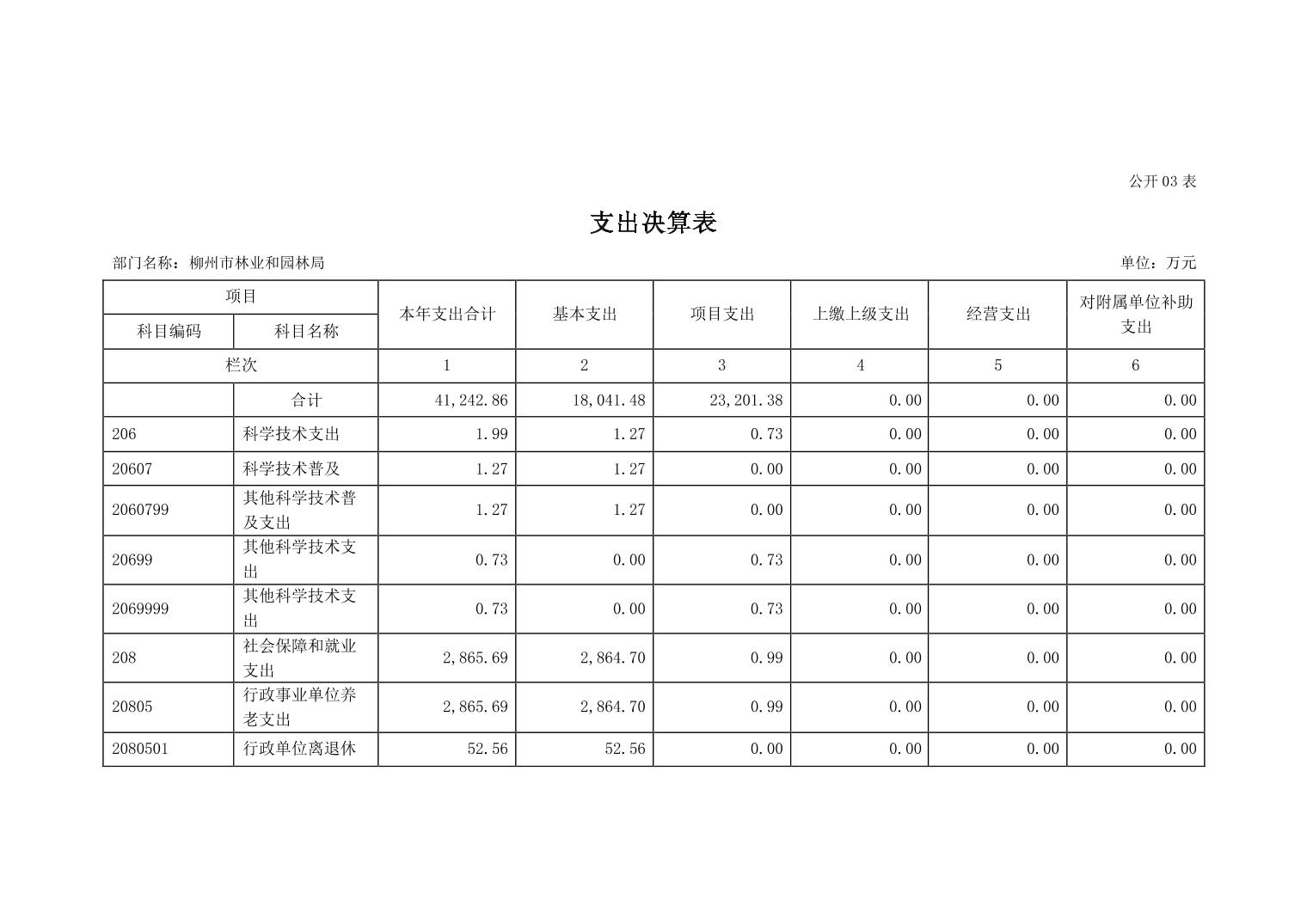 公开 03 表

支出决算表

部门名称：柳州市林业和园林局

单位：万元

| 项目 | | 本年支出合计 | 基本支出 | 项目支出 | 上缴上级支出 | 经营支出 | 对附属单位补助支出 |
|---|---|---|---|---|---|---|---|
| 科目编码 | 科目名称 | | | | | | |
| 栏次 | | 1 | 2 | 3 | 4 | 5 | 6 |
| | 合计 | 41,242.86 | 18,041.48 | 23,201.38 | 0.00 | 0.00 | 0.00 |
| 206 | 科学技术支出 | 1.99 | 1.27 | 0.73 | 0.00 | 0.00 | 0.00 |
| 20607 | 科学技术普及 | 1.27 | 1.27 | 0.00 | 0.00 | 0.00 | 0.00 |
| 2060799 | 其他科学技术普及支出 | 1.27 | 1.27 | 0.00 | 0.00 | 0.00 | 0.00 |
| 20699 | 其他科学技术支出 | 0.73 | 0.00 | 0.73 | 0.00 | 0.00 | 0.00 |
| 2069999 | 其他科学技术支出 | 0.73 | 0.00 | 0.73 | 0.00 | 0.00 | 0.00 |
| 208 | 社会保障和就业支出 | 2,865.69 | 2,864.70 | 0.99 | 0.00 | 0.00 | 0.00 |
| 20805 | 行政事业单位养老支出 | 2,865.69 | 2,864.70 | 0.99 | 0.00 | 0.00 | 0.00 |
| 2080501 | 行政单位离退休 | 52.56 | 52.56 | 0.00 | 0.00 | 0.00 | 0.00 |